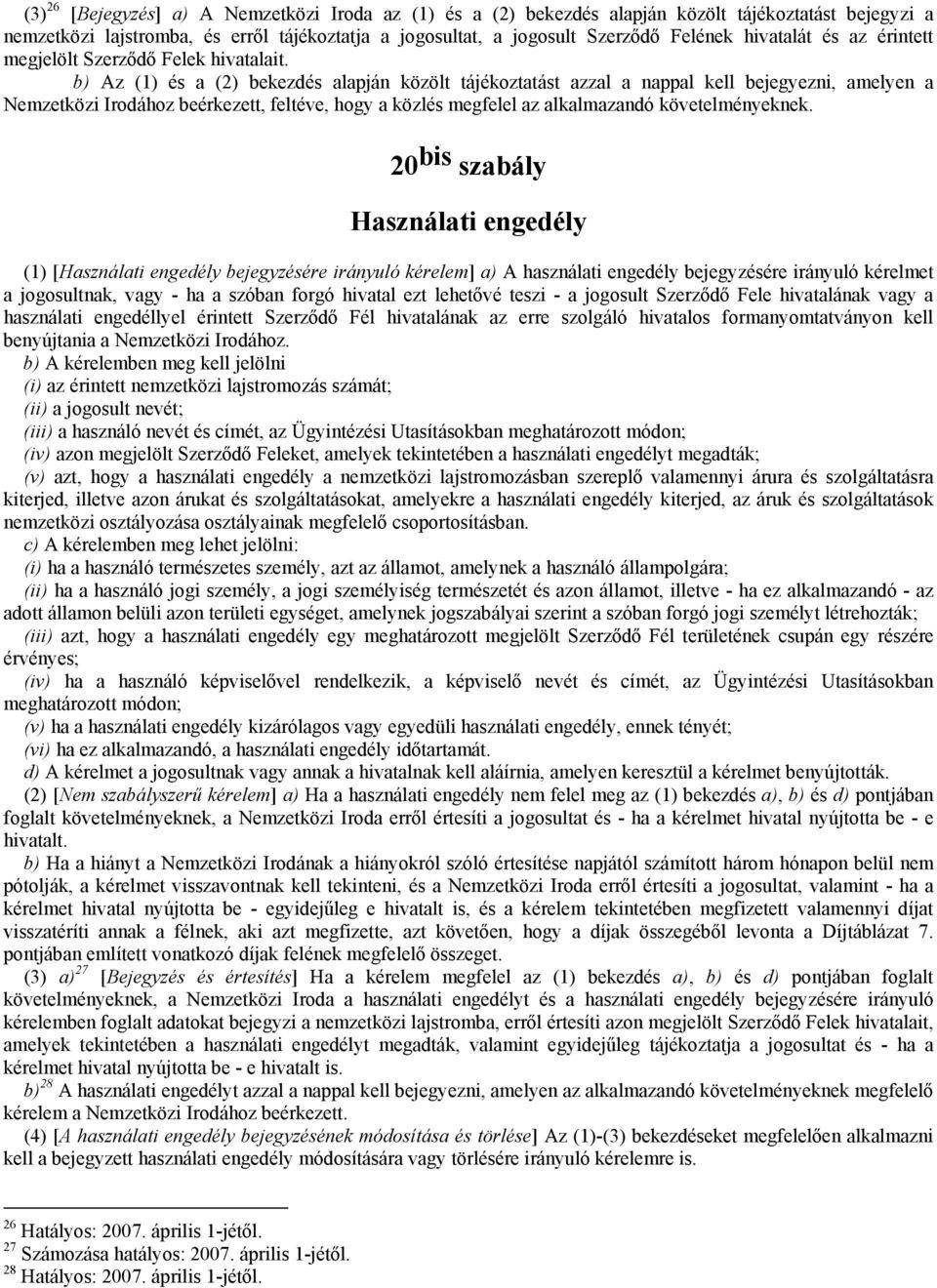 (3)$^{26}$ [Bejegyzés] a) A Nemzetközi Iroda az (1) és a (2) bekezdés alapján közölt tájékoztatást bejegyzi a nemzetközi lajstromba, és erről tájékoztatja a jogosultat, a jogosult Szerződő Felének hivatalát és az érintett megjelölt Szerződő Felek hivatalait.

b) Az (1) és a (2) bekezdés alapján közölt tájékoztatást azzal a nappal kell bejegyezni, amelyen a Nemzetközi Irodához beérkezett, feltéve, hogy a közlés megfelel az alkalmazandó követelményeknek.

20$^{bis}$ szabály

Használati engedély

(1) [Használati engedély bejegyzésére irányuló kérelem] a) A használati engedély bejegyzésére irányuló kérelmet a jogosultnak, vagy - ha a szóban forgó hivatal ezt lehetővé teszi - a jogosult Szerződő Fele hivatalának vagy a használati engedéllyel érintett Szerződő Fél hivatalának az erre szolgáló hivatalos formanyomtatványon kell benyújtania a Nemzetközi Irodához.

b) A kérelemben meg kell jelölni
(i) az érintett nemzetközi lajstromozás számát;
(ii) a jogosult nevét;
(iii) a használó nevét és címét, az Ügyintézési Utasításokban meghatározott módon;
(iv) azon megjelölt Szerződő Feleket, amelyek tekintetében a használati engedélyt megadták;
(v) azt, hogy a használati engedély a nemzetközi lajstromozásban szereplő valamennyi árura és szolgáltatásra kiterjed, illetve azon árukat és szolgáltatásokat, amelyekre a használati engedély kiterjed, az áruk és szolgáltatások nemzetközi osztályozása osztályainak megfelelő csoportosításban.

c) A kérelemben meg lehet jelölni:
(i) ha a használó természetes személy, azt az államot, amelynek a használó állampolgára;
(ii) ha a használó jogi személy, a jogi személyiség természetét és azon államot, illetve - ha ez alkalmazandó - az adott államon belüli azon területi egységet, amelynek jogszabályai szerint a szóban forgó jogi személyt létrehozták;
(iii) azt, hogy a használati engedély egy meghatározott megjelölt Szerződő Fél területének csupán egy részére érvényes;
(iv) ha a használó képviselővel rendelkezik, a képviselő nevét és címét, az Ügyintézési Utasításokban meghatározott módon;
(v) ha a használati engedély kizárólagos vagy egyedüli használati engedély, ennek tényét;
(vi) ha ez alkalmazandó, a használati engedély időtartamát.

d) A kérelmet a jogosultnak vagy annak a hivatalnak kell aláírnia, amelyen keresztül a kérelmet benyújtották.

(2) [Nem szabályszerű kérelem] a) Ha a használati engedély nem felel meg az (1) bekezdés a), b) és d) pontjában foglalt követelményeknek, a Nemzetközi Iroda erről értesíti a jogosultat és - ha a kérelmet hivatal nyújtotta be - e hivatalt.

b) Ha a hiányt a Nemzetközi Irodának a hiányokról szóló értesítése napjától számított három hónapon belül nem pótolják, a kérelmet visszavontnak kell tekinteni, és a Nemzetközi Iroda erről értesíti a jogosultat, valamint - ha a kérelmet hivatal nyújtotta be - egyidejűleg e hivatalt is, és a kérelem tekintetében megfizetett valamennyi díjat visszatéríti annak a félnek, aki azt megfizette, azt követően, hogy a díjak összegéből levonta a Díjtáblázat 7. pontjában említett vonatkozó díjak felének megfelelő összeget.

(3) a)$^{27}$ [Bejegyzés és értesítés] Ha a kérelem megfelel az (1) bekezdés a), b) és d) pontjának foglalt követelményeknek, a Nemzetközi Iroda a használati engedélyt és a használati engedély bejegyzésére irányuló kérelemben foglalt adatokat bejegyzi a nemzetközi lajstromba, erről értesíti azon megjelölt Szerződő Felek hivatalait, amelyek tekintetében a használati engedélyt megadták, valamint egyidejűleg tájékoztatja a jogosultat és - ha a kérelmet hivatal nyújtotta be - e hivatalt is.

b)$^{28}$ A használati engedélyt azzal a nappal kell bejegyezni, amelyen az alkalmazandó követelményeknek megfelelő kérelem a Nemzetközi Irodához beérkezett.

(4) [A használati engedély bejegyzésének módosítása és törlése] Az (1)-(3) bekezdéseket megfelelően alkalmazni kell a bejegyzett használati engedély módosítására vagy törlésére irányuló kérelemre is.

$^{26}$ Hatályos: 2007. április 1-jétől.
$^{27}$ Számozása hatályos: 2007. április 1-jétől.
$^{28}$ Hatályos: 2007. április 1-jétől.